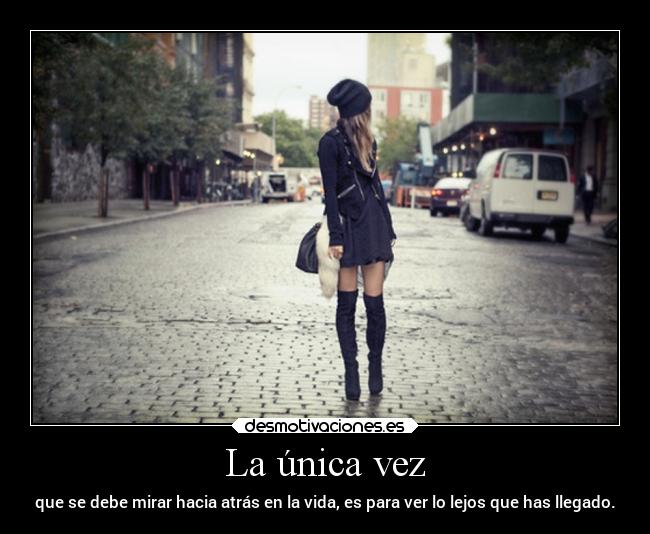 desmotivaciones.es

La única vez

que se debe mirar hacia atrás en la vida, es para ver lo lejos que has llegado.